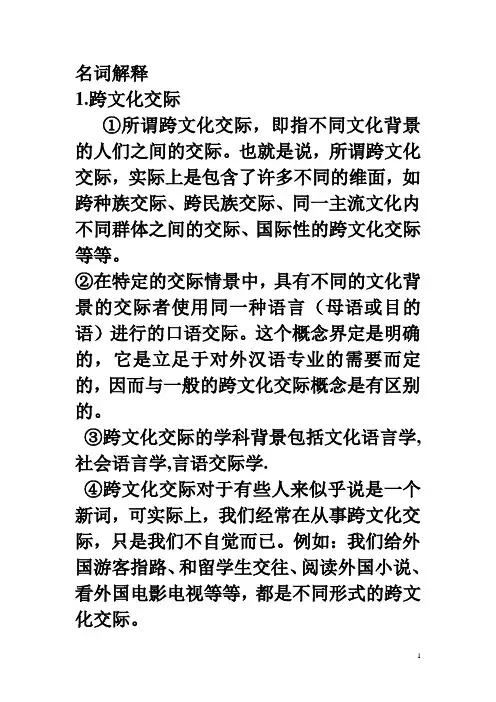 名词解释
1.跨文化交际

①所谓跨文化交际，即指不同文化背景的人们之间的交际。也就是说，所谓跨文化交际，实际上是包含了许多不同的维面，如跨种族交际、跨民族交际、同一主流文化内不同群体之间的交际、国际性的跨文化交际等等。

②在特定的交际情景中，具有不同的文化背景的交际者使用同一种语言（母语或目的语）进行的口语交际。这个概念界定是明确的，它是立足于对外汉语专业的需要而定的，因而与一般的跨文化交际概念是有区别的。

③跨文化交际的学科背景包括文化语言学,社会语言学,言语交际学.

④跨文化交际对于有些人来似乎说是一个新词，可实际上，我们经常在从事跨文化交际，只是我们不自觉而已。例如：我们给外国游客指路、和留学生交往、阅读外国小说、看外国电影电视等等，都是不同形式的跨文化交际。

1